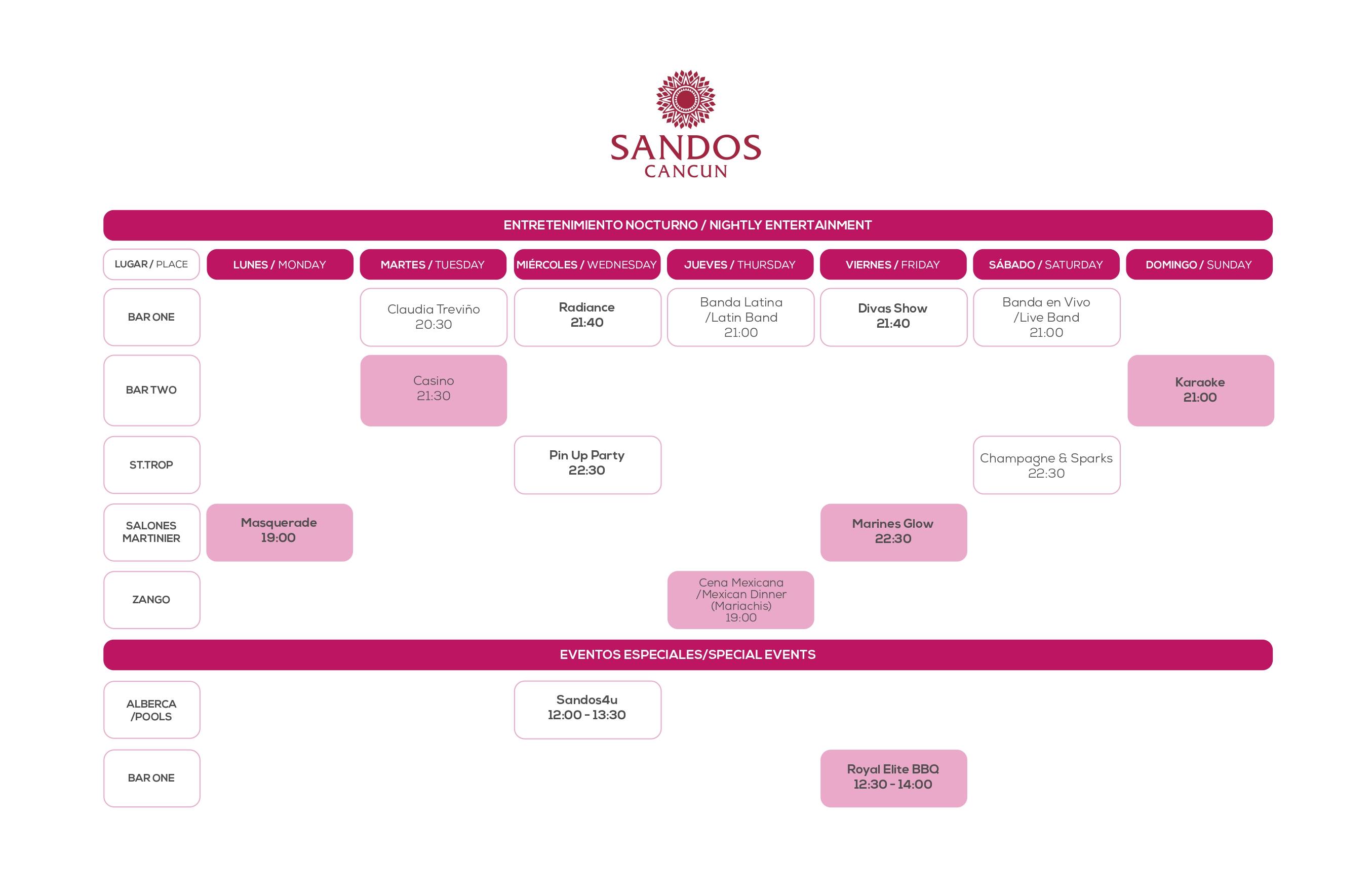 SANDOS
CANCUN

ENTRETENIMIENTO NOCTURNO / NIGHTLY ENTERTAINMENT

| LUGAR / PLACE | LUNES / MONDAY | MARTES / TUESDAY | MIÉRCOLES / WEDNESDAY | JUEVES / THURSDAY | VIERNES / FRIDAY | SÁBADO / SATURDAY | DOMINGO / SUNDAY |
|---|---|---|---|---|---|---|---|
| BAR ONE | | Claudia Treviño 20:30 | Radiance 21:40 | Banda Latina /Latin Band 21:00 | Divas Show 21:40 | Banda en Vivo /Live Band 21:00 | |
| BAR TWO | | Casino 21:30 | | | | | Karaoke 21:00 |
| ST.TROP | | | Pin Up Party 22:30 | | | Champagne & Sparks 22:30 | |
| SALONES MARTINIER | Masquerade 19:00 | | | | Marines Glow 22:30 | | |
| ZANGO | | | | Cena Mexicana /Mexican Dinner (Mariachis) 19:00 | | | |

EVENTOS ESPECIALES/SPECIAL EVENTS

| | | | | | | | |
|---|---|---|---|---|---|---|---|
| ALBERCA /POOLS | | | Sandos4u 12:00 - 13:30 | | | | |
| BAR ONE | | | | | Royal Elite BBQ 12:30 - 14:00 | | |